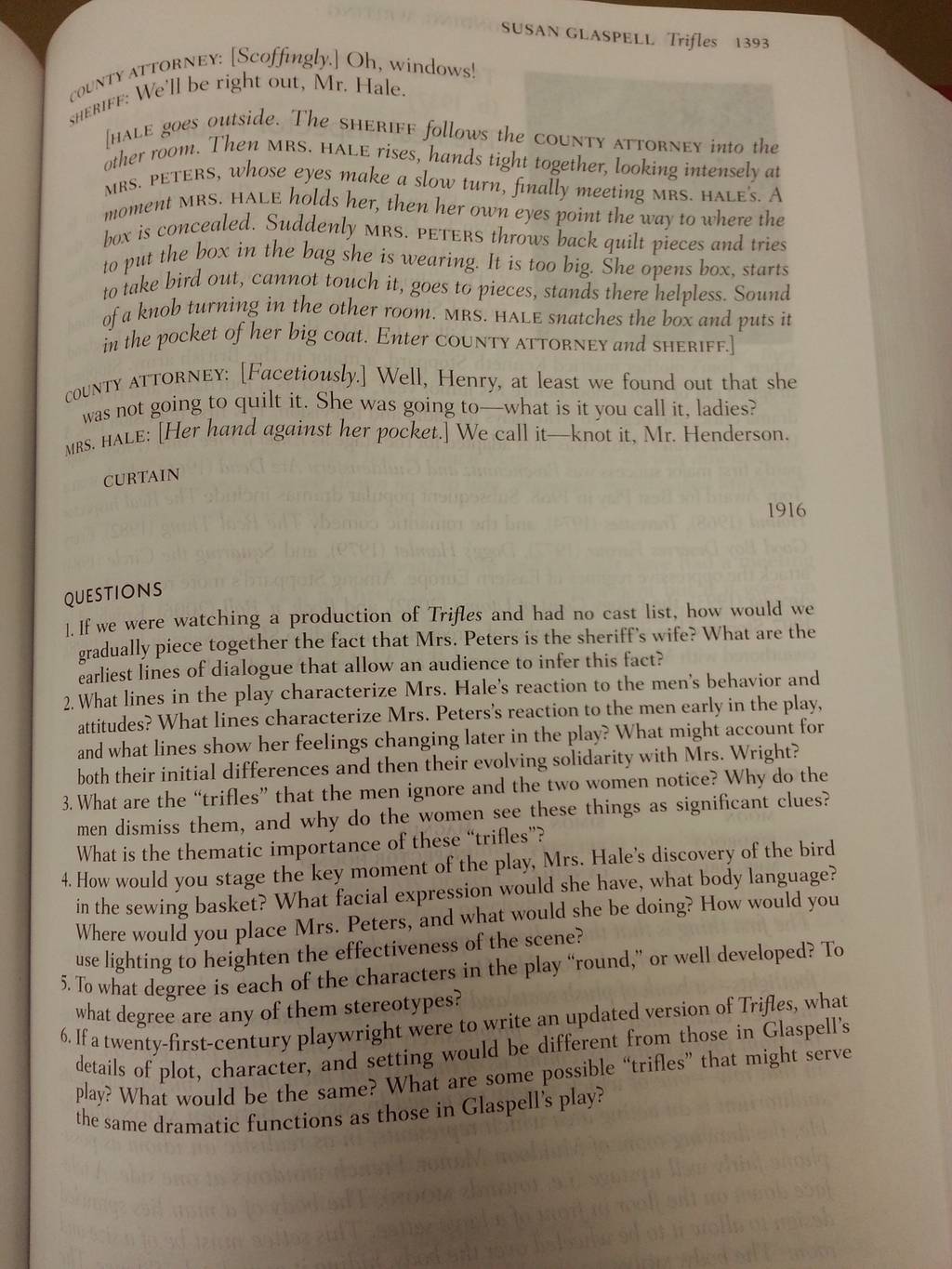 SUSAN GLASPELL Trifles 1393

COUNTY ATTORNEY: [Scoffingly.] Oh, windows!

SHERIFF: We'll be right out, Mr. Hale.

[HALE goes outside. The SHERIFF follows the COUNTY ATTORNEY into the other room. Then MRS. HALE rises, hands tight together, looking intensely at MRS. PETERS, whose eyes make a slow turn, finally meeting MRS. HALE'S. A moment MRS. HALE holds her, then her own eyes point the way to where the box is concealed. Suddenly MRS. PETERS throws back quilt pieces and tries to put the box in the bag she is wearing. It is too big. She opens box, starts to take bird out, cannot touch it, goes to pieces, stands there helpless. Sound of a knob turning in the other room. MRS. HALE snatches the box and puts it in the pocket of her big coat. Enter COUNTY ATTORNEY and SHERIFF.]

COUNTY ATTORNEY: [Facetiously.] Well, Henry, at least we found out that she was not going to quilt it. She was going to—what is it you call it, ladies?

MRS. HALE: [Her hand against her pocket.] We call it—knot it, Mr. Henderson.

CURTAIN

1916

QUESTIONS

1. If we were watching a production of Trifles and had no cast list, how would we gradually piece together the fact that Mrs. Peters is the sheriff's wife? What are the earliest lines of dialogue that allow an audience to infer this fact?

2. What lines in the play characterize Mrs. Hale's reaction to the men's behavior and attitudes? What lines characterize Mrs. Peters's reaction to the men early in the play, and what lines show her feelings changing later in the play? What might account for both their initial differences and then their evolving solidarity with Mrs. Wright?

3. What are the "trifles" that the men ignore and the two women notice? Why do the men dismiss them, and why do the women see these things as significant clues? What is the thematic importance of these "trifles"?

4. How would you stage the key moment of the play, Mrs. Hale's discovery of the bird in the sewing basket? What facial expression would she have, what body language? Where would you place Mrs. Peters, and what would she be doing? How would you use lighting to heighten the effectiveness of the scene?

5. To what degree is each of the characters in the play "round," or well developed? To what degree are any of them stereotypes?

6. If a twenty-first-century playwright were to write an updated version of Trifles, what details of plot, character, and setting would be different from those in Glaspell's play? What would be the same? What are some possible "trifles" that might serve the same dramatic functions as those in Glaspell's play?